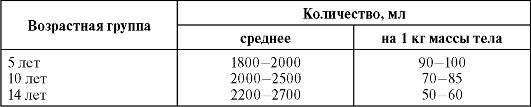 | Возрастная группа | Количество, мл | |
|---|---|---|
| | среднее | на 1 кг массы тела |
| 5 лет | 1800–2000 | 90–100 |
| 10 лет | 2000–2500 | 70–85 |
| 14 лет | 2200–2700 | 50–60 |